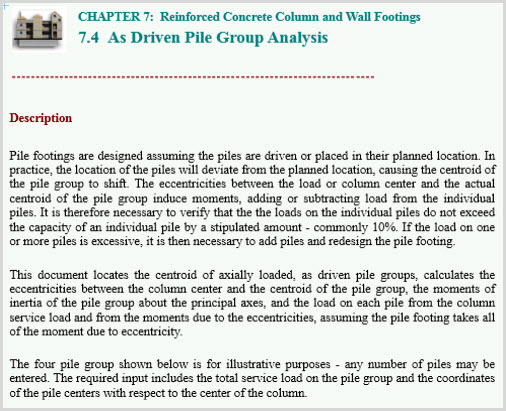 CHAPTER 7: Reinforced Concrete Column and Wall Footings
7.4 As Driven Pile Group Analysis

Description

Pile footings are designed assuming the piles are driven or placed in their planned location. In practice, the location of the piles will deviate from the planned location, causing the centroid of the pile group to shift. The eccentricities between the load or column center and the actual centroid of the pile group induce moments, adding or subtracting load from the individual piles. It is therefore necessary to verify that the the loads on the individual piles do not exceed the capacity of an individual pile by a stipulated amount - commonly 10%. If the load on one or more piles is excessive, it is then necessary to add piles and redesign the pile footing.

This document locates the centroid of axially loaded, as driven pile groups, calculates the eccentricities between the column center and the centroid of the pile group, the moments of inertia of the pile group about the principal axes, and the load on each pile from the column service load and from the moments due to the eccentricities, assuming the pile footing takes all of the moment due to eccentricity.

The four pile group shown below is for illustrative purposes - any number of piles may be entered. The required input includes the total service load on the pile group and the coordinates of the pile centers with respect to the center of the column.